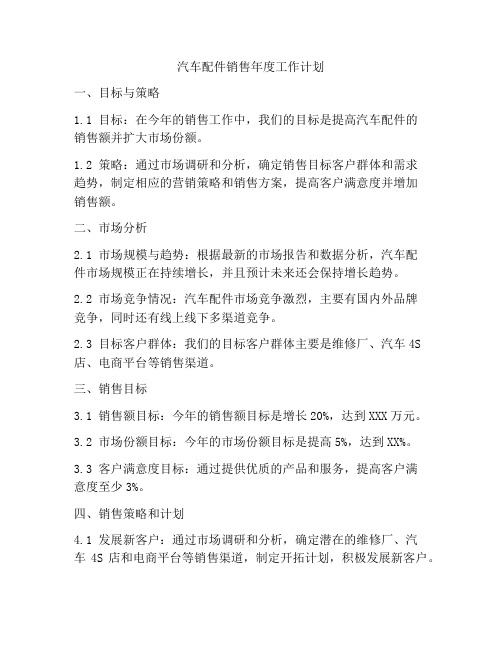 汽车配件销售年度工作计划

一、目标与策略

1.1 目标：在今年的销售工作中，我们的目标是提高汽车配件的销售额并扩大市场份额。

1.2 策略：通过市场调研和分析，确定销售目标客户群体和需求趋势，制定相应的营销策略和销售方案，提高客户满意度并增加销售额。

二、市场分析

2.1 市场规模与趋势：根据最新的市场报告和数据分析，汽车配件市场规模正在持续增长，并且预计未来还会保持增长趋势。

2.2 市场竞争情况：汽车配件市场竞争激烈，主要有国内外品牌竞争，同时还有线上线下多渠道竞争。

2.3 目标客户群体：我们的目标客户群体主要是维修厂、汽车 4S 店、电商平台等销售渠道。

三、销售目标

3.1 销售额目标：今年的销售额目标是增长 20%，达到 XXX 万元。

3.2 市场份额目标：今年的市场份额目标是提高 5%，达到 XX%。

3.3 客户满意度目标：通过提供优质的产品和服务，提高客户满意度至少 3%。

四、销售策略和计划

4.1 发展新客户：通过市场调研和分析，确定潜在的维修厂、汽车 4S 店和电商平台等销售渠道，制定开拓计划，积极发展新客户。